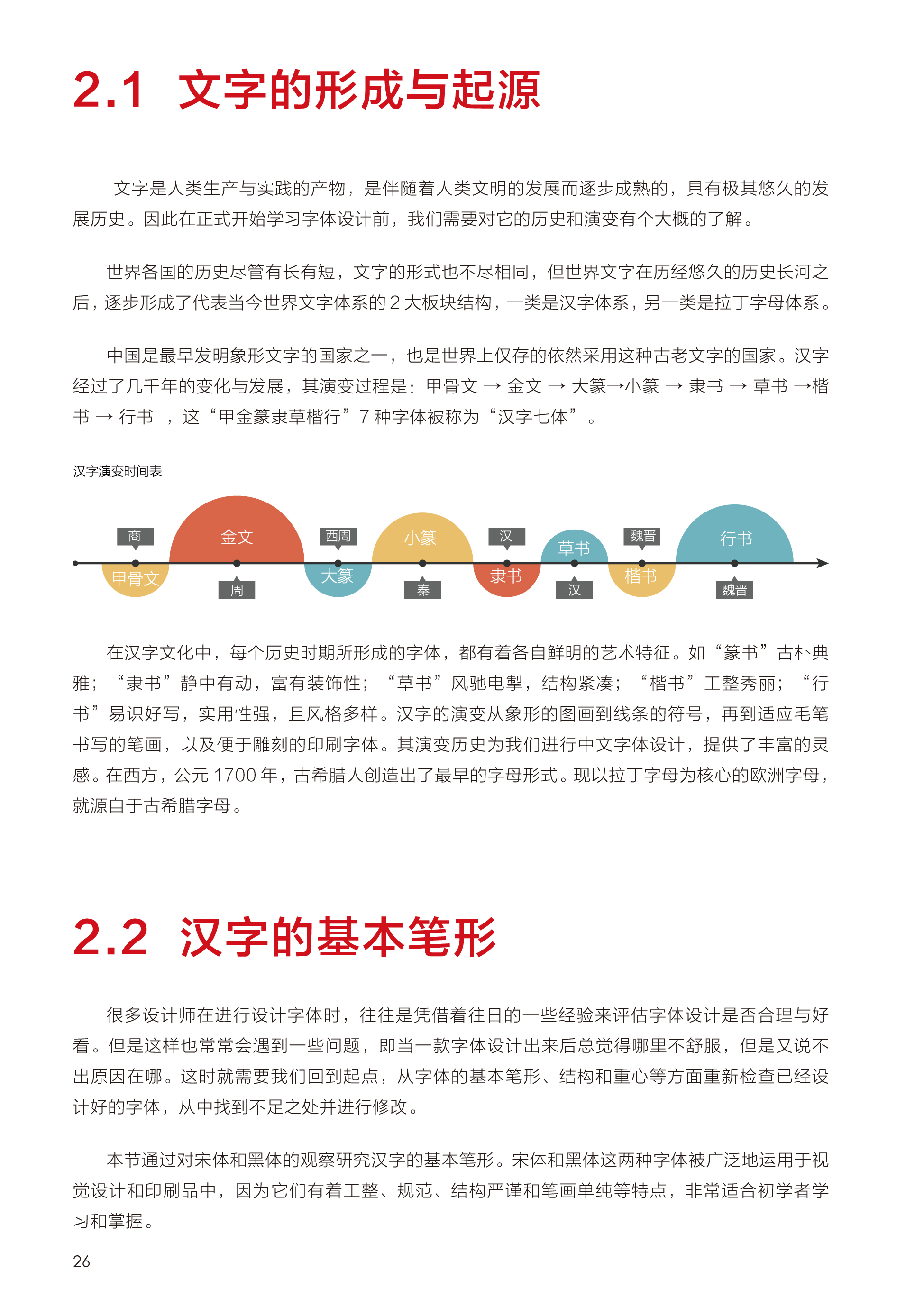 2.1 文字的形成与起源

文字是人类生产与实践的产物，是伴随着人类文明的发展而逐步成熟的，具有极其悠久的发展历史。因此在正式开始学习字体设计前，我们需要对它的历史和演变有个大概的了解。

世界各国的历史尽管有长有短，文字的形式也不尽相同，但世界文字在历经悠久的历史长河之后，逐步形成了代表当今世界文字体系的 2 大板块结构，一类是汉字体系，另一类是拉丁字母体系。

中国是最早发明象形文字的国家之一，也是世界上仅存的依然采用这种古老文字的国家。汉字经过了几千年的变化与发展，其演变过程是：甲骨文 → 金文 → 大篆→小篆 → 隶书 → 草书 →楷书 → 行书 ，这“甲金篆隶草楷行”7 种字体被称为“汉字七体”。

汉字演变时间表

商 甲骨文 金文 周 西周 大篆 小篆 秦 汉 隶书 草书 汉 魏晋 楷书 行书 魏晋

在汉字文化中，每个历史时期所形成的字体，都有着各自鲜明的艺术特征。如“篆书”古朴典雅；“隶书”静中有动，富有装饰性；“草书”风驰电掣，结构紧凑；“楷书”工整秀丽；“行书”易识好写，实用性强，且风格多样。汉字的演变从象形的图画到线条的符号，再到适应毛笔书写的笔画，以及便于雕刻的印刷字体。其演变历史为我们进行中文字体设计，提供了丰富的灵感。在西方，公元 1700 年，古希腊人创造出了最早的字母形式。现以拉丁字母为核心的欧洲字母，就源自于古希腊字母。

2.2 汉字的基本笔形

很多设计师在进行设计字体时，往往是凭借着往日的一些经验来评估字体设计是否合理与好看。但是这样也常常会遇到一些问题，即当一款字体设计出来后总觉得哪里不舒服，但是又说不出原因在哪。这时就需要我们回到起点，从字体的基本笔形、结构和重心等方面重新检查已经设计好的字体，从中找到不足之处并进行修改。

本节通过对宋体和黑体的观察研究汉字的基本笔形。宋体和黑体这两种字体被广泛地运用于视觉设计和印刷品中，因为它们有着工整、规范、结构严谨和笔画单纯等特点，非常适合初学者学习和掌握。

26